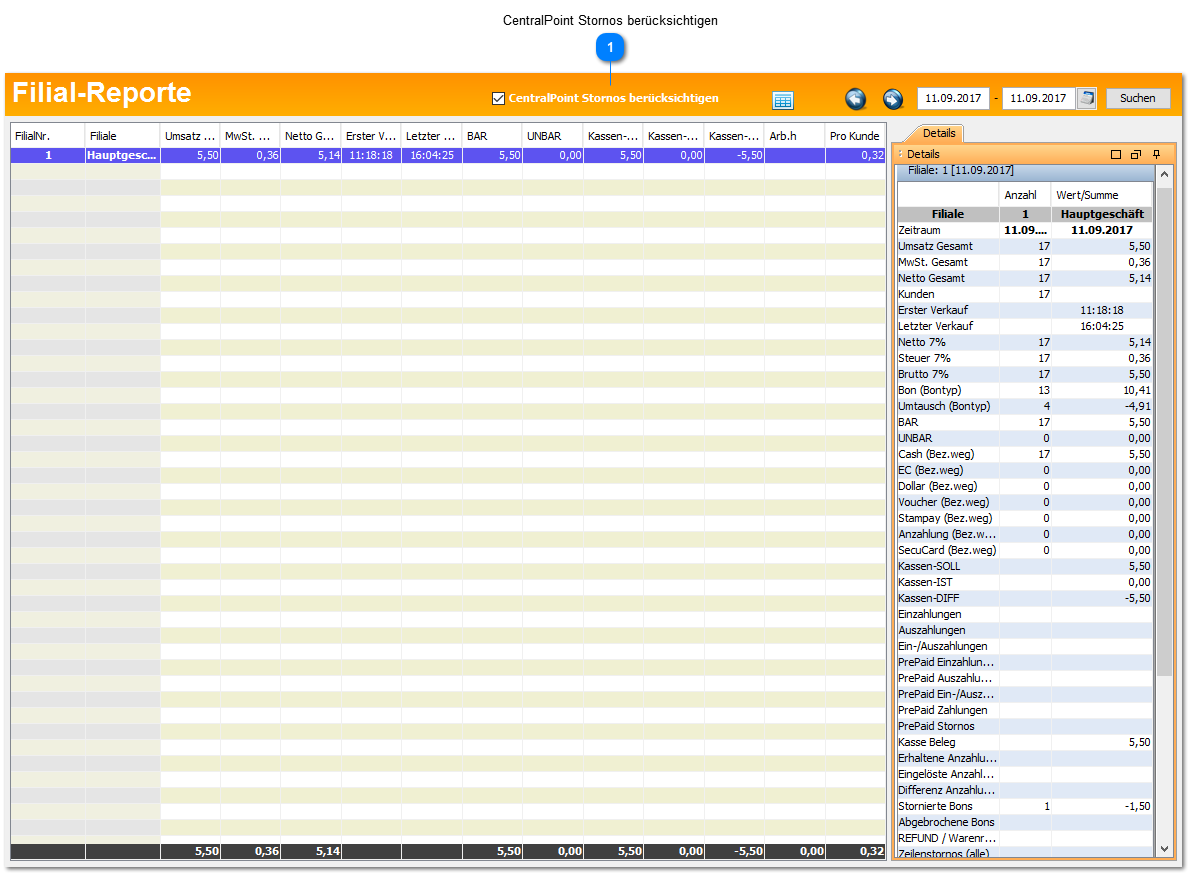 CentralPoint Stornos berücksichtigen

1

Filial-Reporte

CentralPoint Stornos berücksichtigen

11.09.2017 - 11.09.2017 Suchen

| FilialNr. | Filiale | Umsatz ... | MwSt. ... | Netto G... | Erster V... | Letzter ... | BAR | UNBAR | Kassen-... | Kassen-... | Kassen-... | Arb.h | Pro Kunde |
|---|---|---|---|---|---|---|---|---|---|---|---|---|---|
| 1 | Hauptgesc... | 5,50 | 0,36 | 5,14 | 11:18:18 | 16:04:25 | 5,50 | 0,00 | 5,50 | 0,00 | -5,50 | | 0,32 |
| | | 5,50 | 0,36 | 5,14 | | | 5,50 | 0,00 | 5,50 | 0,00 | -5,50 | 0,00 | 0,32 |

Details

Details

Filiale: 1 [11.09.2017]

| | Anzahl | Wert/Summe |
|---|---|---|
| Filiale | 1 | Hauptgeschäft |
| Zeitraum | 11.09.... | 11.09.2017 |
| Umsatz Gesamt | 17 | 5,50 |
| MwSt. Gesamt | 17 | 0,36 |
| Netto Gesamt | 17 | 5,14 |
| Kunden | 17 | |
| Erster Verkauf | | 11:18:18 |
| Letzter Verkauf | | 16:04:25 |
| Netto 7% | 17 | 5,14 |
| Steuer 7% | 17 | 0,36 |
| Brutto 7% | 17 | 5,50 |
| Bon (Bontyp) | 13 | 10,41 |
| Umtausch (Bontyp) | 4 | -4,91 |
| BAR | 17 | 5,50 |
| UNBAR | 0 | 0,00 |
| Cash (Bez.weg) | 17 | 5,50 |
| EC (Bez.weg) | 0 | 0,00 |
| Dollar (Bez.weg) | 0 | 0,00 |
| Voucher (Bez.weg) | 0 | 0,00 |
| Stampay (Bez.weg) | 0 | 0,00 |
| Anzahlung (Bez.w... | 0 | 0,00 |
| SecuCard (Bez.weg) | 0 | 0,00 |
| Kassen-SOLL | | 5,50 |
| Kassen-IST | | 0,00 |
| Kassen-DIFF | | -5,50 |
| Einzahlungen | | |
| Auszahlungen | | |
| Ein-/Auszahlungen | | |
| PrePaid Einzahlun... | | |
| PrePaid Auszahlu... | | |
| PrePaid Ein-/Ausz... | | |
| PrePaid Zahlungen | | |
| PrePaid Stornos | | |
| Kasse Beleg | | 5,50 |
| Erhaltene Anzahlu... | | |
| Eingelöste Anzahl... | | |
| Differenz Anzahlu... | | |
| Stornierte Bons | 1 | -1,50 |
| Abgebrochene Bons | | |
| REFUND / Warenr... | | |
| Zeilenstornos (alle) | | |